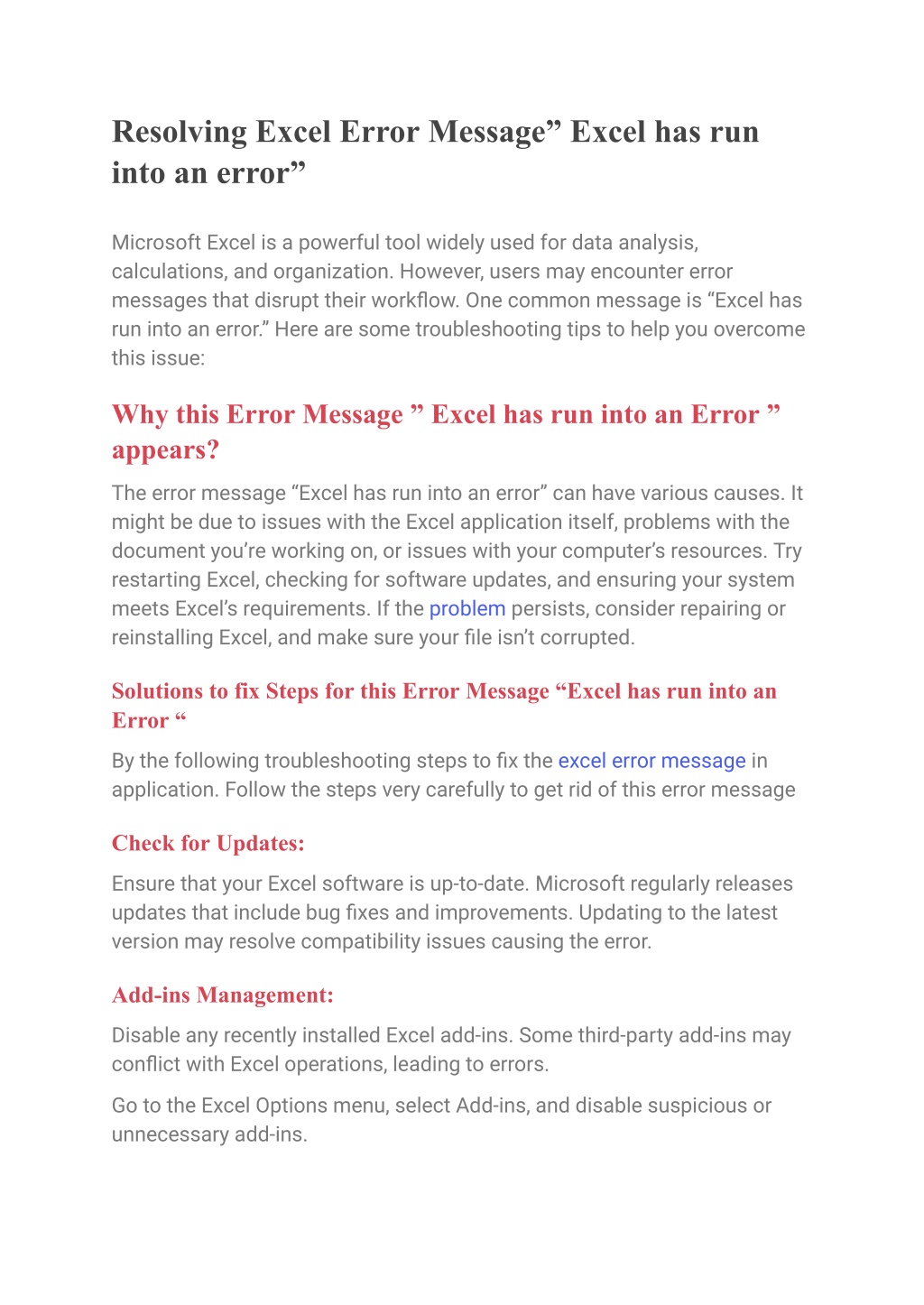 Resolving Excel Error Message” Excel has run into an error”

Microsoft Excel is a powerful tool widely used for data analysis, calculations, and organization. However, users may encounter error messages that disrupt their workflow. One common message is “Excel has run into an error.” Here are some troubleshooting tips to help you overcome this issue:

Why this Error Message ” Excel has run into an Error ” appears?

The error message “Excel has run into an error” can have various causes. It might be due to issues with the Excel application itself, problems with the document you’re working on, or issues with your computer’s resources. Try restarting Excel, checking for software updates, and ensuring your system meets Excel’s requirements. If the problem persists, consider repairing or reinstalling Excel, and make sure your file isn’t corrupted.

Solutions to fix Steps for this Error Message “Excel has run into an Error “

By the following troubleshooting steps to fix the excel error message in application. Follow the steps very carefully to get rid of this error message

Check for Updates:

Ensure that your Excel software is up-to-date. Microsoft regularly releases updates that include bug fixes and improvements. Updating to the latest version may resolve compatibility issues causing the error.

Add-ins Management:

Disable any recently installed Excel add-ins. Some third-party add-ins may conflict with Excel operations, leading to errors.

Go to the Excel Options menu, select Add-ins, and disable suspicious or unnecessary add-ins.